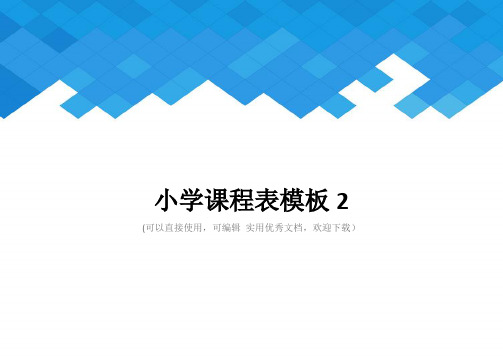 小学课程表模板 2

(可以直接使用，可编辑 实用优秀文档，欢迎下载）